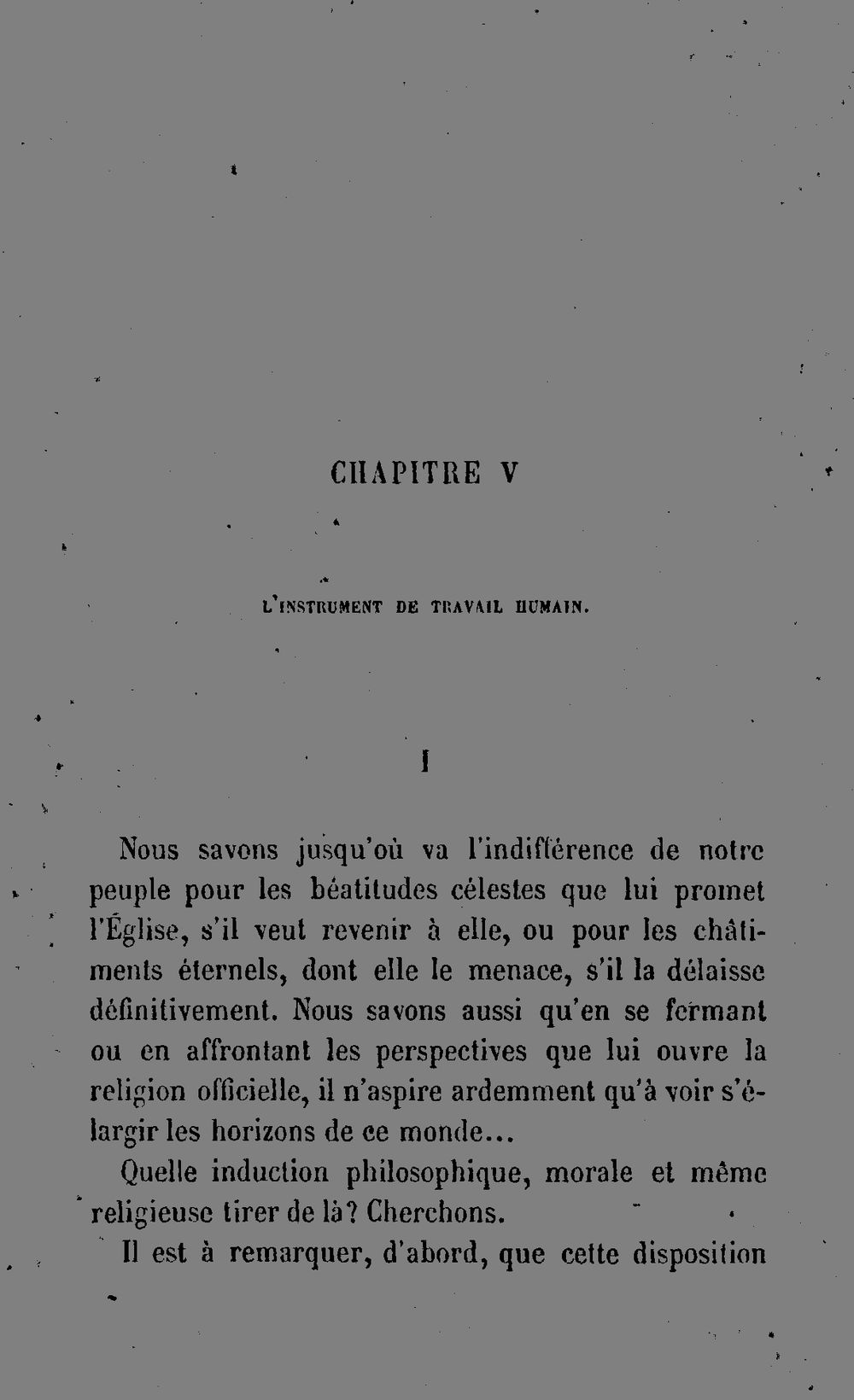 CHAPITRE V

L'INSTRUMENT DE TRAVAIL HUMAIN.

I

Nous savons jusqu'où va l'indifférence de notre peuple pour les béatitudes célestes que lui promet l'Église, s'il veut revenir à elle, ou pour les châtiments éternels, dont elle le menace, s'il la délaisse définitivement. Nous savons aussi qu'en se fermant ou en affrontant les perspectives que lui ouvre la religion officielle, il n'aspire ardemment qu'à voir s'élargir les horizons de ce monde...

Quelle induction philosophique, morale et même religieuse tirer de là? Cherchons.

Il est à remarquer, d'abord, que cette disposition